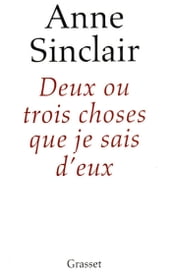 Anne Sinclair

Deux ou trois choses que je sais d'eux

Grasset